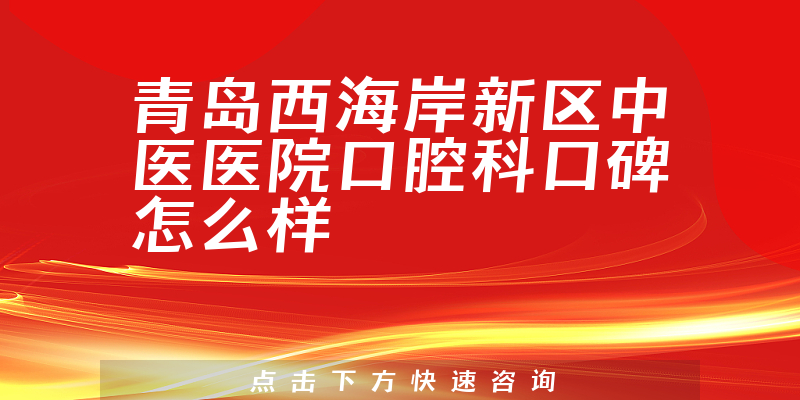 青岛西海岸新区中医医院口腔科口碑怎么样

点击下方快速咨询